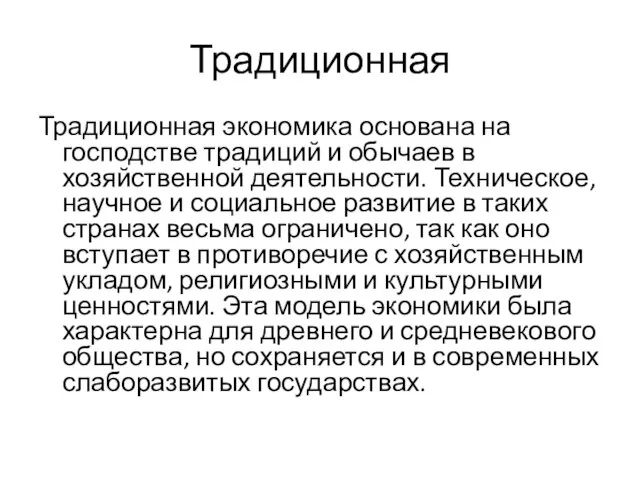 Традиционная

Традиционная экономика основана на господстве традиций и обычаев в хозяйственной деятельности. Техническое, научное и социальное развитие в таких странах весьма ограничено, так как оно вступает в противоречие с хозяйственным укладом, религиозными и культурными ценностями. Эта модель экономики была характерна для древнего и средневекового общества, но сохраняется и в современных слаборазвитых государствах.